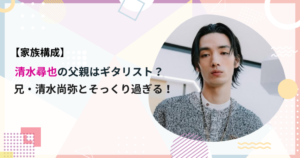 【家族構成】

清水尋也の父親はギタリスト？
兄・清水尚弥とそっくり過ぎる！